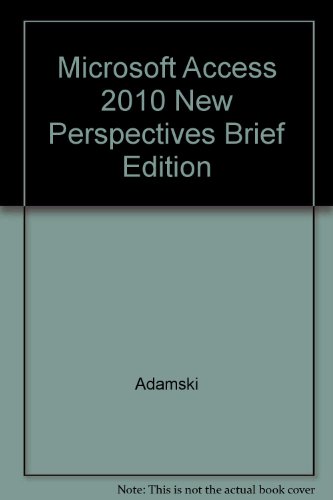 Microsoft Access 2010 New Perspectives Brief Edition

Adamski

Note: This is not the actual book cover